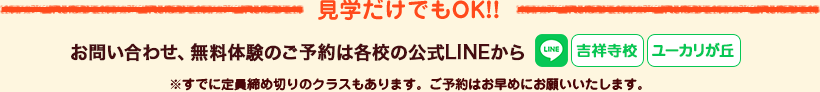 見学だけでもOK!!

お問い合わせ、無料体験のご予約は各校の公式LINEから LINE 吉祥寺校 ユーカリが丘

※すでに定員締め切りのクラスもあります。ご予約はお早めにお願いいたします。